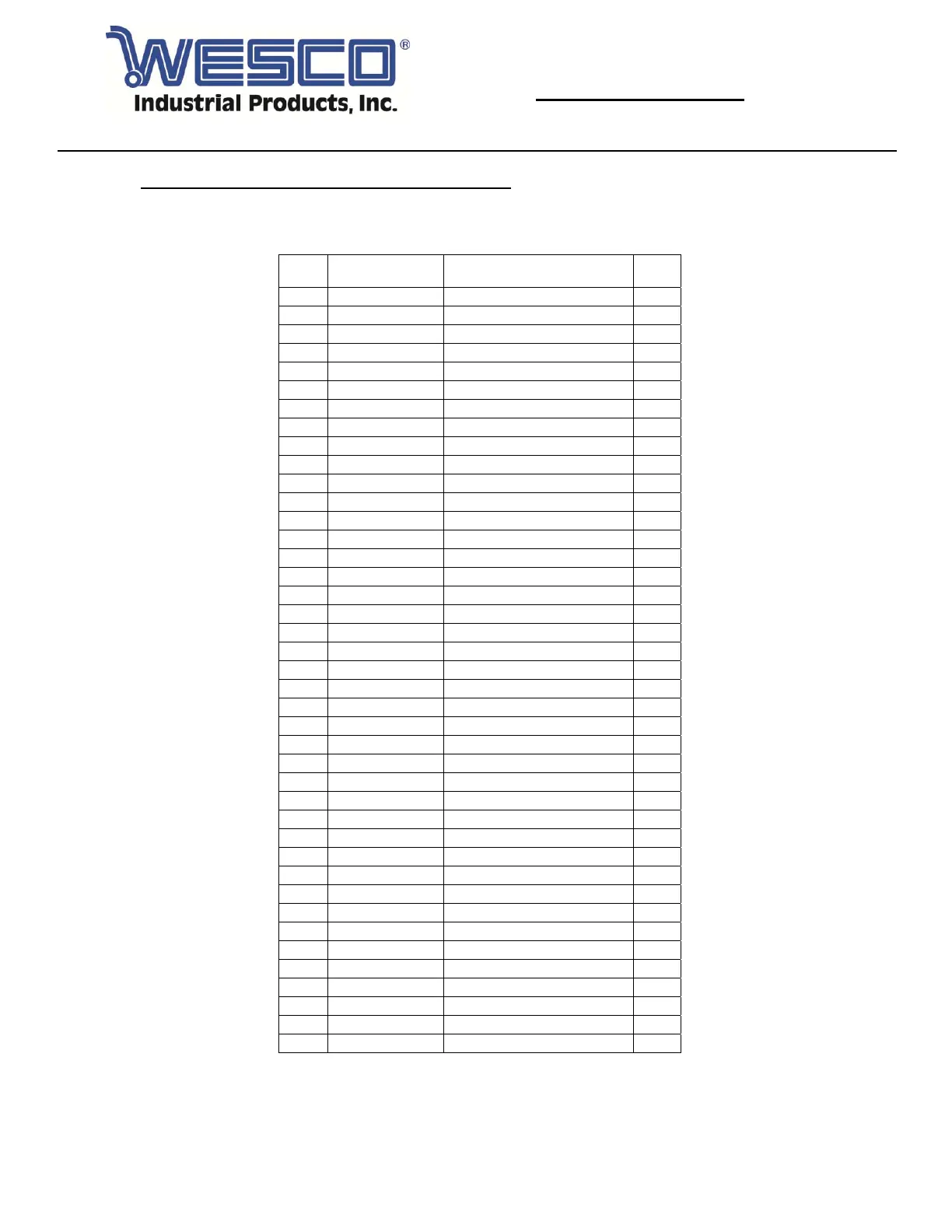 WESCO®
Industrial Products, Inc.